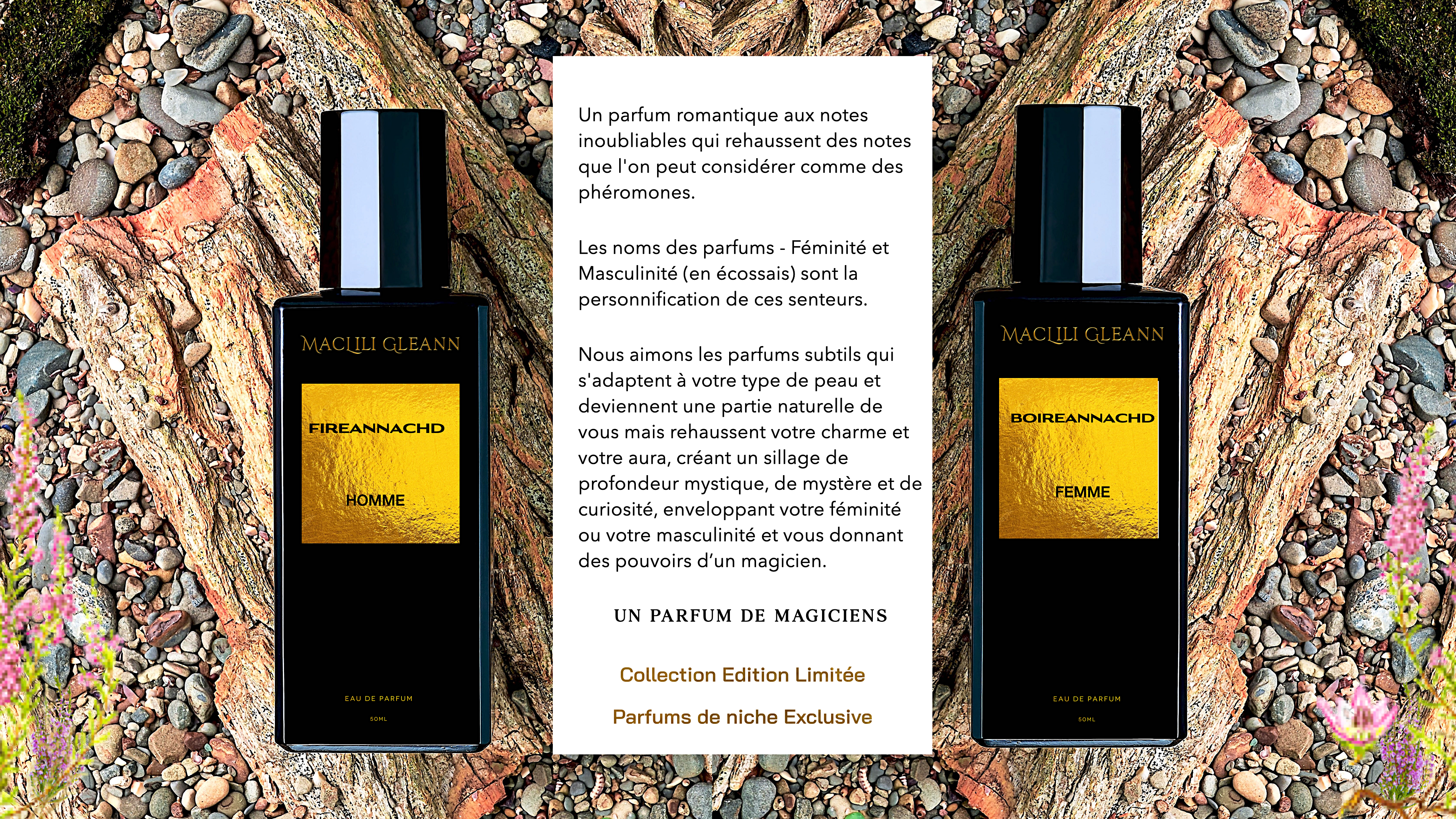 MACLILI GLEANN

FIREANNACHD

HOMME

EAU DE PARFUM

50ML

Un parfum romantique aux notes inoubliables qui rehaussent des notes que l'on peut considérer comme des phéromones.

Les noms des parfums - Féminité et Masculinité (en écossais) sont la personnification de ces senteurs.

Nous aimons les parfums subtils qui s'adaptent à votre type de peau et deviennent une partie naturelle de vous mais rehaussent votre charme et votre aura, créant un sillage de profondeur mystique, de mystère et de curiosité, enveloppant votre féminité ou votre masculinité et vous donnant des pouvoirs d'un magicien.

UN PARFUM DE MAGICIENS

Collection Edition Limitée

Parfums de niche Exclusive

MACLILI GLEANN

BOIREANNACHD

FEMME

EAU DE PARFUM

50ML